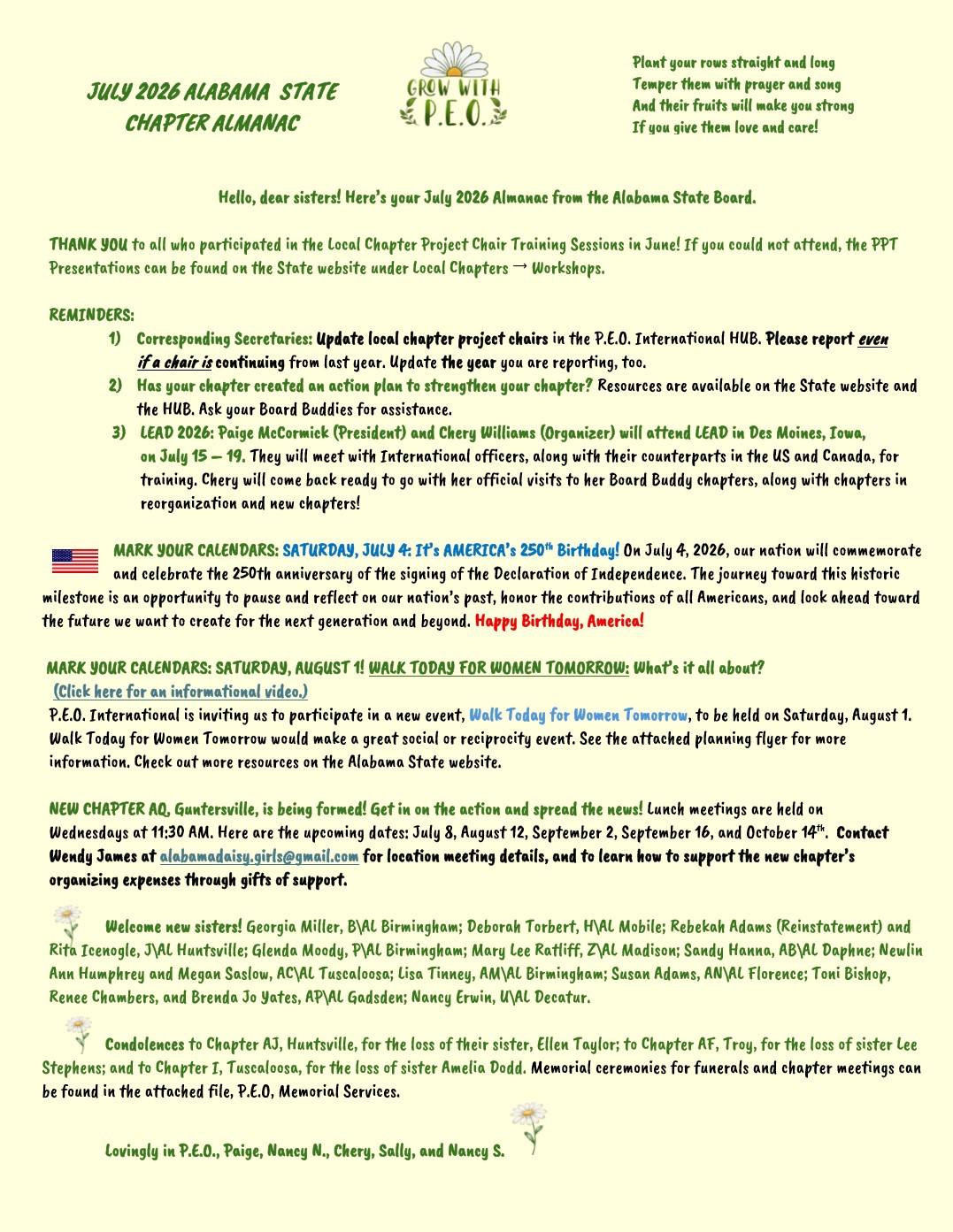 JULY 2026 ALABAMA STATE CHAPTER ALMANAC

GROW WITH P.E.O.

Plant your rows straight and long
Temper them with prayer and song
And their fruits will make you strong
If you give them love and care!

Hello, dear sisters! Here's your July 2026 Almanac from the Alabama State Board.

THANK YOU to all who participated in the Local Chapter Project Chair Training Sessions in June! If you could not attend, the PPT Presentations can be found on the State website under Local Chapters → Workshops.

REMINDERS:
1) Corresponding Secretaries: Update local chapter project chairs in the P.E.O. International HUB. Please report even if a chair is continuing from last year. Update the year you are reporting, too.
2) Has your chapter created an action plan to strengthen your chapter? Resources are available on the State website and the HUB. Ask your Board Buddies for assistance.
3) LEAD 2026: Paige McCormick (President) and Chery Williams (Organizer) will attend LEAD in Des Moines, Iowa, on July 15 – 19. They will meet with International officers, along with their counterparts in the US and Canada, for training. Chery will come back ready to go with her official visits to her Board Buddy chapters, along with chapters in reorganization and new chapters!

MARK YOUR CALENDARS: SATURDAY, JULY 4: It's AMERICA's 250$^{th}$ Birthday! On July 4, 2026, our nation will commemorate and celebrate the 250th anniversary of the signing of the Declaration of Independence. The journey toward this historic milestone is an opportunity to pause and reflect on our nation's past, honor the contributions of all Americans, and look ahead toward the future we want to create for the next generation and beyond. Happy Birthday, America!

MARK YOUR CALENDARS: SATURDAY, AUGUST 1! WALK TODAY FOR WOMEN TOMORROW: What's it all about?
(Click here for an informational video.)
P.E.O. International is inviting us to participate in a new event, Walk Today for Women Tomorrow, to be held on Saturday, August 1. Walk Today for Women Tomorrow would make a great social or reciprocity event. See the attached planning flyer for more information. Check out more resources on the Alabama State website.

NEW CHAPTER AQ, Guntersville, is being formed! Get in on the action and spread the news! Lunch meetings are held on Wednesdays at 11:30 AM. Here are the upcoming dates: July 8, August 12, September 2, September 16, and October 14$^{th}$. Contact Wendy James at alabamadaisy.girls@gmail.com for location meeting details, and to learn how to support the new chapter's organizing expenses through gifts of support.

Welcome new sisters! Georgia Miller, B\AL Birmingham; Deborah Torbert, H\AL Mobile; Rebekah Adams (Reinstatement) and Rita Icenogle, J\AL Huntsville; Glenda Moody, P\AL Birmingham; Mary Lee Ratliff, Z\AL Madison; Sandy Hanna, AB\AL Daphne; Newlin Ann Humphrey and Megan Saslow, AC\AL Tuscaloosa; Lisa Tinney, AM\AL Birmingham; Susan Adams, AN\AL Florence; Toni Bishop, Renee Chambers, and Brenda Jo Yates, AP\AL Gadsden; Nancy Erwin, U\AL Decatur.

Condolences to Chapter AJ, Huntsville, for the loss of their sister, Ellen Taylor; to Chapter AF, Troy, for the loss of sister Lee Stephens; and to Chapter I, Tuscaloosa, for the loss of sister Amelia Dodd. Memorial ceremonies for funerals and chapter meetings can be found in the attached file, P.E.O, Memorial Services.

Lovingly in P.E.O., Paige, Nancy N., Chery, Sally, and Nancy S.